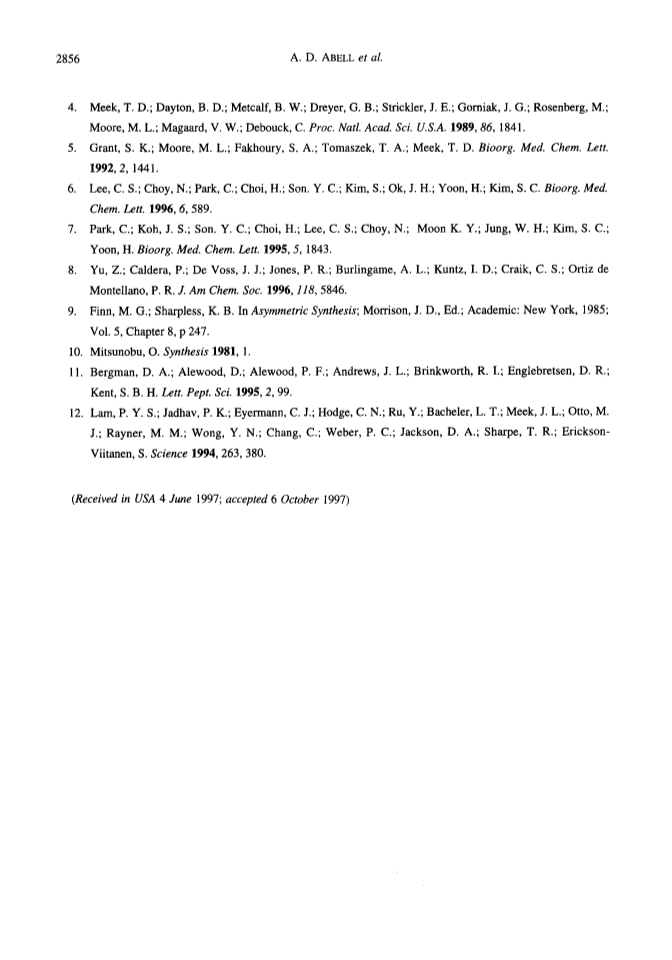 2856 A. D. ABELL et al.

4. Meek, T. D.; Dayton, B. D.; Metcalf, B. W.; Dreyer, G. B.; Strickler, J. E.; Gorniak, J. G.; Rosenberg, M.; Moore, M. L.; Magaard, V. W.; Debouck, C. Proc. Natl. Acad. Sci. U.S.A. 1989, 86, 1841.

5. Grant, S. K.; Moore, M. L.; Fakhoury, S. A.; Tomaszek, T. A.; Meek, T. D. Bioorg. Med. Chem. Lett. 1992, 2, 1441.

6. Lee, C. S.; Choy, N.; Park, C.; Choi, H.; Son. Y. C.; Kim, S.; Ok, J. H.; Yoon, H.; Kim, S. C. Bioorg. Med. Chem. Lett. 1996, 6, 589.

7. Park, C.; Koh, J. S.; Son. Y. C.; Choi, H.; Lee, C. S.; Choy, N.; Moon K. Y.; Jung, W. H.; Kim, S. C.; Yoon, H. Bioorg. Med. Chem. Lett. 1995, 5, 1843.

8. Yu, Z.; Caldera, P.; De Voss, J. J.; Jones, P. R.; Burlingame, A. L.; Kuntz, I. D.; Craik, C. S.; Ortiz de Montellano, P. R. J. Am Chem. Soc. 1996, 118, 5846.

9. Finn, M. G.; Sharpless, K. B. In Asymmetric Synthesis; Morrison, J. D., Ed.; Academic: New York, 1985; Vol. 5, Chapter 8, p 247.

10. Mitsunobu, O. Synthesis 1981, 1.

11. Bergman, D. A.; Alewood, D.; Alewood, P. F.; Andrews, J. L.; Brinkworth, R. I.; Englebretsen, D. R.; Kent, S. B. H. Lett. Pept. Sci. 1995, 2, 99.

12. Lam, P. Y. S.; Jadhav, P. K.; Eyermann, C. J.; Hodge, C. N.; Ru, Y.; Bacheler, L. T.; Meek, J. L.; Otto, M. J.; Rayner, M. M.; Wong, Y. N.; Chang, C.; Weber, P. C.; Jackson, D. A.; Sharpe, T. R.; Erickson-Viitanen, S. Science 1994, 263, 380.

(Received in USA 4 June 1997; accepted 6 October 1997)